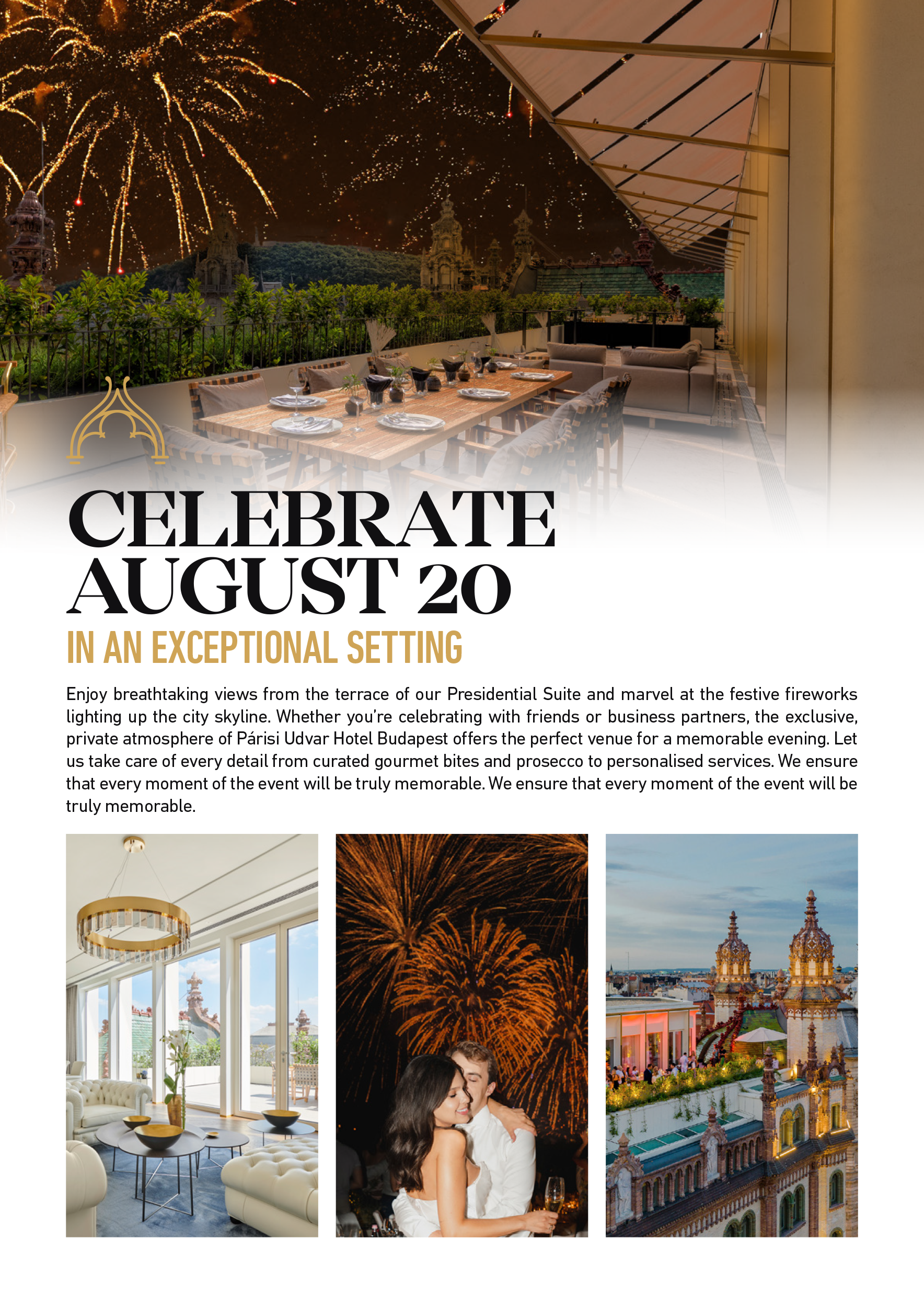 CELEBRATE AUGUST 20

IN AN EXCEPTIONAL SETTING

Enjoy breathtaking views from the terrace of our Presidential Suite and marvel at the festive fireworks lighting up the city skyline. Whether you're celebrating with friends or business partners, the exclusive, private atmosphere of Párisi Udvar Hotel Budapest offers the perfect venue for a memorable evening. Let us take care of every detail from curated gourmet bites and prosecco to personalised services. We ensure that every moment of the event will be truly memorable. We ensure that every moment of the event will be truly memorable.